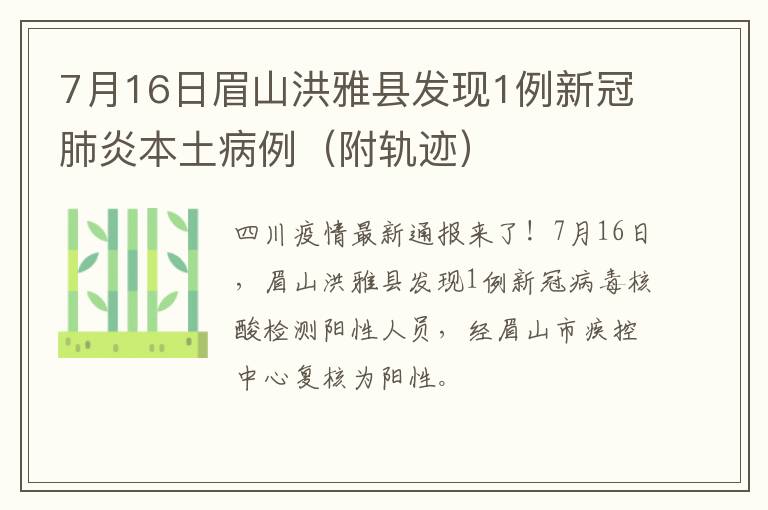 7月16日眉山洪雅县发现1例新冠肺炎本土病例（附轨迹）

四川疫情最新通报来了！7月16日，眉山洪雅县发现1例新冠病毒核酸检测阳性人员，经眉山市疾控中心复核为阳性。